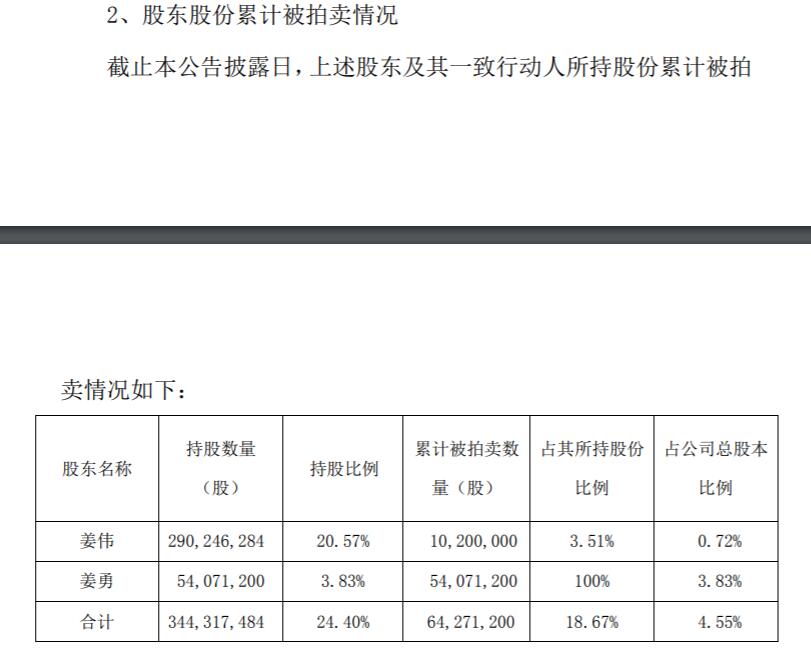 2、股东股份累计被拍卖情况

截止本公告披露日，上述股东及其一致行动人所持股份累计被拍

卖情况如下：

| 股东名称 | 持股数量（股） | 持股比例 | 累计被拍卖数量（股） | 占其所持股份比例 | 占公司总股本比例 |
|---|---|---|---|---|---|
| 姜伟 | 290,246,284 | 20.57% | 10,200,000 | 3.51% | 0.72% |
| 姜勇 | 54,071,200 | 3.83% | 54,071,200 | 100% | 3.83% |
| 合计 | 344,317,484 | 24.40% | 64,271,200 | 18.67% | 4.55% |